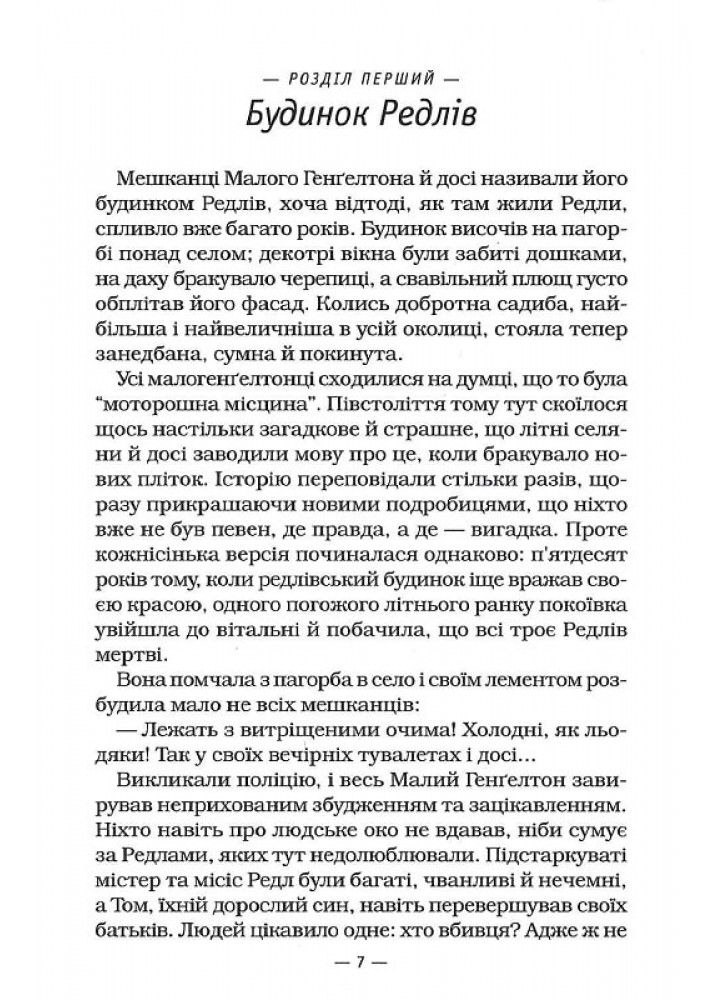 — РОЗДІЛ ПЕРШИЙ —
Будинок Редлів

Мешканці Малого Генґелтона й досі називали його будинком Редлів, хоча відтоді, як там жили Редли, спливло вже багато років. Будинок височів на пагорбі понад селом; декотрі вікна були забиті дошками, на даху бракувало черепиці, а свавільний плющ густо обплітав його фасад. Колись добротна садиба, найбільша і найвеличніша в усій околиці, стояла тепер занедбана, сумна й покинута.

Усі малогенґелтонці сходилися на думці, що то була "моторошна місцина". Півстоліття тому тут скоїлося щось настільки загадкове й страшне, що літні селяни й досі заводили мову про це, коли бракувало нових пліток. Історію переповідали стільки разів, щоразу прикрашаючи новими подробицями, що ніхто вже не був певен, де правда, а де — вигадка. Проте кожнісінька версія починалася однаково: п'ятдесят років тому, коли редлівський будинок іще вражав своєю красою, одного погожого літнього ранку покоївка увійшла до вітальні й побачила, що всі троє Редлів мертві.

Вона помчала з пагорба в село і своїм лементом розбудила мало не всіх мешканців:

— Лежать з витріщеними очима! Холодні, як льодяки! Так у своїх вечірніх туалетах і досі...

Викликали поліцію, і весь Малий Генґелтон завирував неприхованим збудженням та зацікавленням. Ніхто навіть про людське око не вдавав, ніби сумує за Редлами, яких тут недолюблювали. Підстаркуваті містер та місіс Редл були багаті, чванливі й нечемні, а Том, їхній дорослий син, навіть перевершував своїх батьків. Людей цікавило одне: хто вбивця? Адже ж не

— 7 —